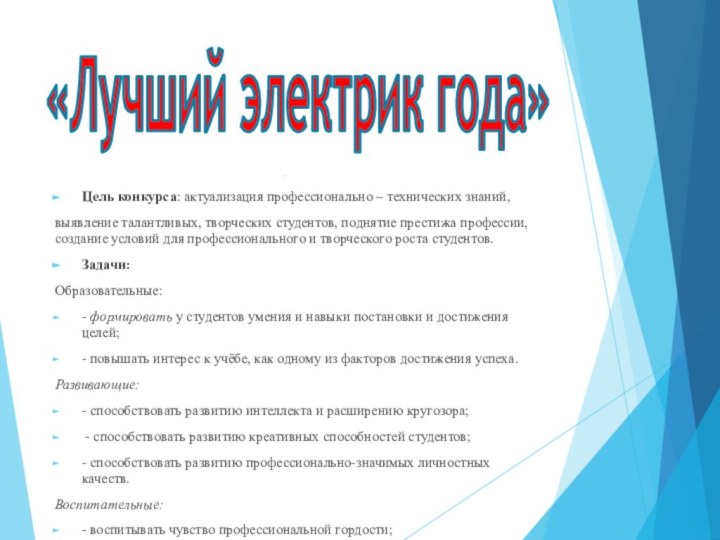 «Лучший электрик года»

Цель конкурса: актуализация профессионально – технических знаний,

выявление талантливых, творческих студентов, поднятие престижа профессии, создание условий для профессионального и творческого роста студентов.

Задачи:

Образовательные:

- формировать у студентов умения и навыки постановки и достижения целей;

- повышать интерес к учёбе, как одному из факторов достижения успеха.

Развивающие:

- способствовать развитию интеллекта и расширению кругозора;

- способствовать развитию креативных способностей студентов;

- способствовать развитию профессионально-значимых личностных качеств.

Воспитательные:

- воспитывать чувство профессиональной гордости;